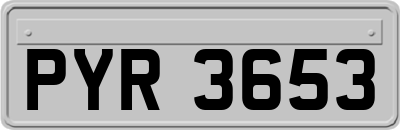 PYR 3653